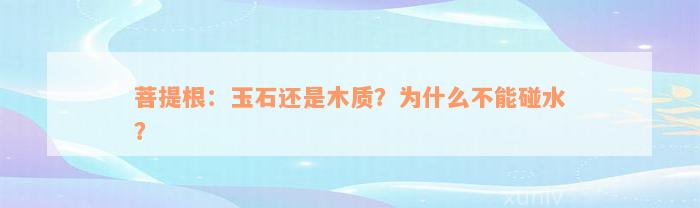 菩提根：玉石还是木质？为什么不能碰水？

xuniv